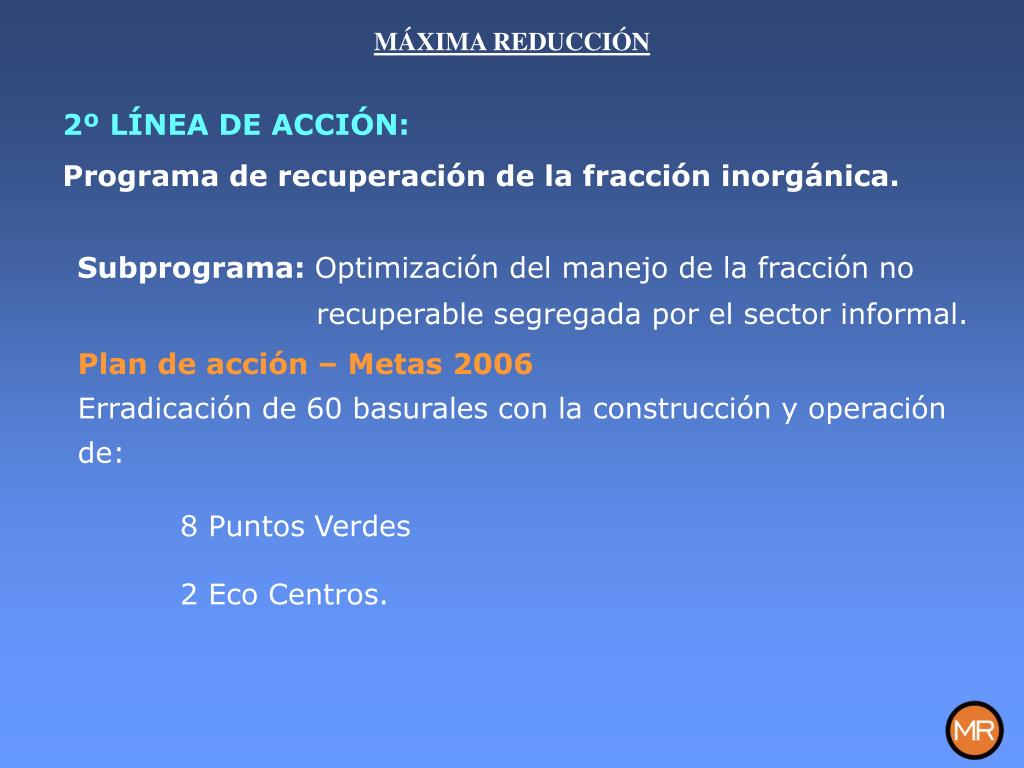 MÁXIMA REDUCCIÓN

2º LÍNEA DE ACCIÓN:

Programa de recuperación de la fracción inorgánica.

Subprograma: Optimización del manejo de la fracción no recuperable segregada por el sector informal.

Plan de acción – Metas 2006

Erradicación de 60 basurales con la construcción y operación de:

8 Puntos Verdes

2 Eco Centros.

MR